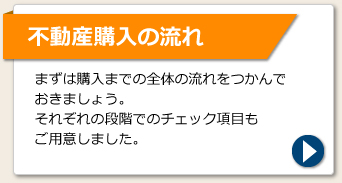 不動産購入の流れ

まずは購入までの全体の流れをつかんでおきましょう。
それぞれの段階でのチェック項目もご用意しました。